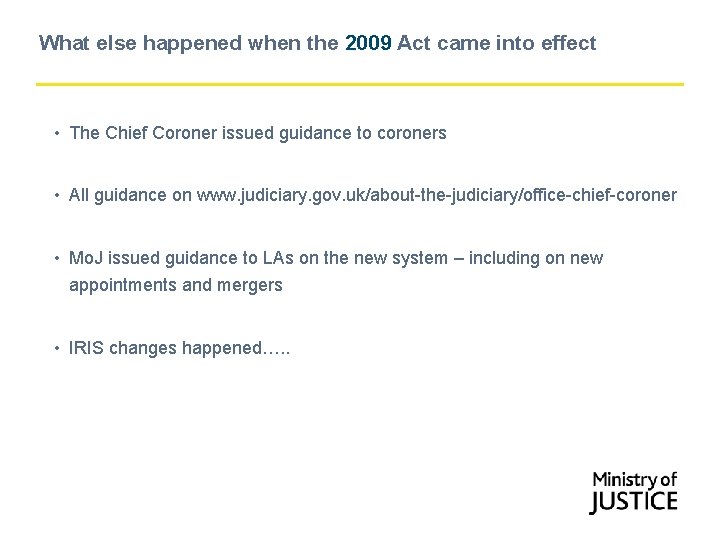 What else happened when the 2009 Act came into effect

• The Chief Coroner issued guidance to coroners

• All guidance on www.judiciary.gov.uk/about-the-judiciary/office-chief-coroner

• MoJ issued guidance to LAs on the new system – including on new appointments and mergers

• IRIS changes happened…..

Ministry of JUSTICE